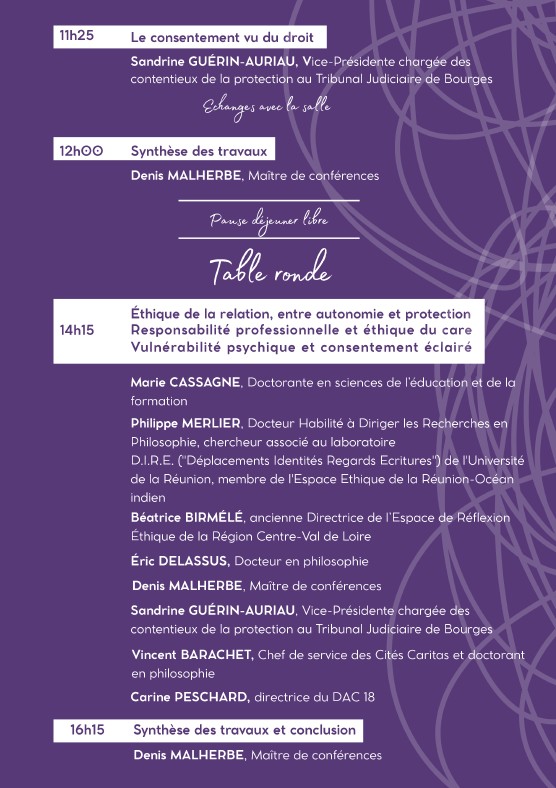 11h25 Le consentement vu du droit

Sandrine GUÉRIN-AURIAU, Vice-Présidente chargée des contentieux de la protection au Tribunal Judiciaire de Bourges

Echanges avec la salle

12h00 Synthèse des travaux

Denis MALHERBE, Maître de conférences

Pause déjeuner libre

Table ronde

14h15 Éthique de la relation, entre autonomie et protection
Responsabilité professionnelle et éthique du care
Vulnérabilité psychique et consentement éclairé

Marie CASSAGNE, Doctorante en sciences de l'éducation et de la formation

Philippe MERLIER, Docteur Habilité à Diriger les Recherches en Philosophie, chercheur associé au laboratoire D.I.R.E. ("Déplacements Identités Regards Ecritures") de l'Université de la Réunion, membre de l'Espace Ethique de la Réunion-Océan indien

Béatrice BIRMÉLÉ, ancienne Directrice de l'Espace de Réflexion Éthique de la Région Centre-Val de Loire

Éric DELASSUS, Docteur en philosophie

Denis MALHERBE, Maître de conférences

Sandrine GUÉRIN-AURIAU, Vice-Présidente chargée des contentieux de la protection au Tribunal Judiciaire de Bourges

Vincent BARACHET, Chef de service des Cités Caritas et doctorant en philosophie

Carine PESCHARD, directrice du DAC 18

16h15 Synthèse des travaux et conclusion

Denis MALHERBE, Maître de conférences